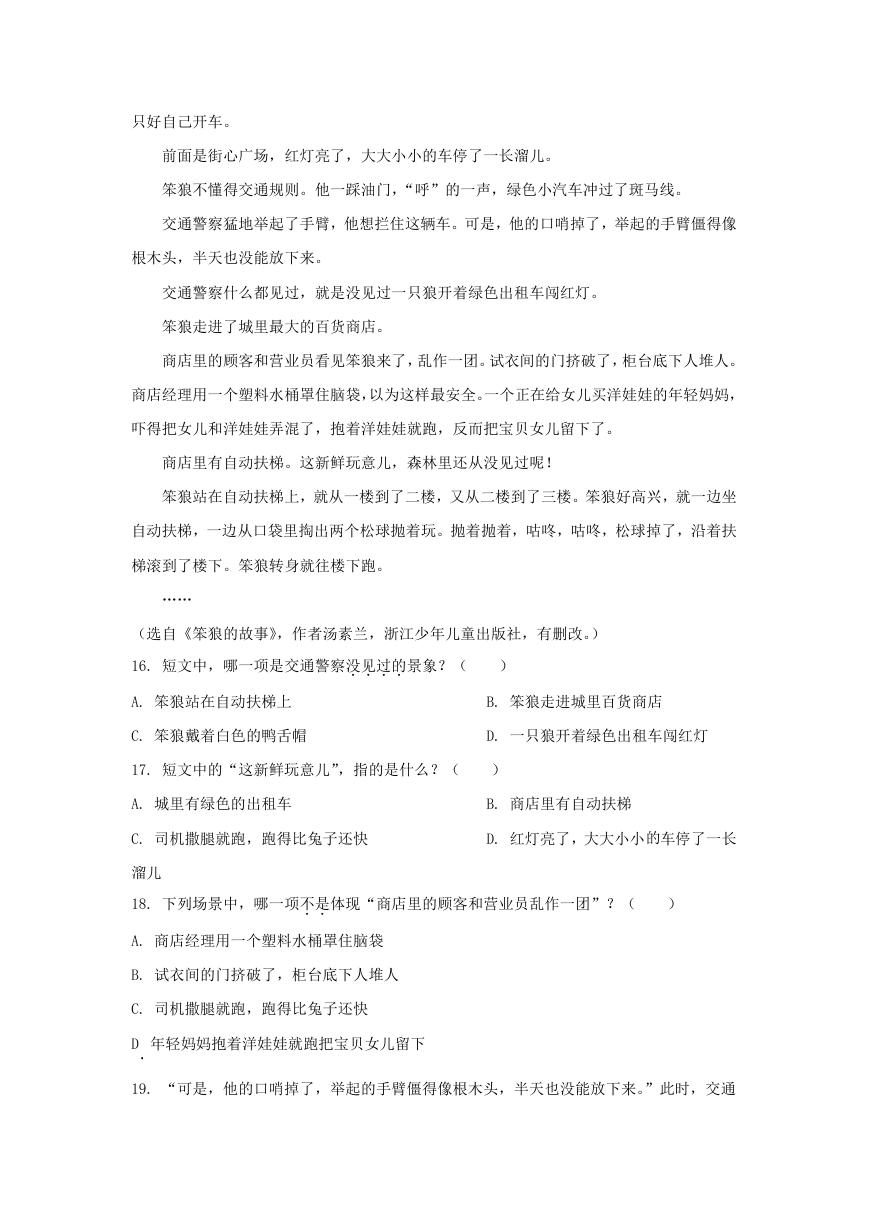 只好自己开车。

前面是街心广场，红灯亮了，大大小小的车停了一长溜儿。

笨狼不懂得交通规则。他一踩油门，“呼”的一声，绿色小汽车冲过了斑马线。

交通警察猛地举起了手臂，他想拦住这辆车。可是，他的口哨掉了，举起的手臂僵得像根木头，半天也没能放下来。

交通警察什么都见过，就是没见过一只狼开着绿色出租车闯红灯。

笨狼走进了城里最大的百货商店。

商店里的顾客和营业员看见笨狼来了，乱作一团。试衣间的门挤破了，柜台底下人堆人。商店经理用一个塑料水桶罩住脑袋，以为这样最安全。一个正在给女儿买洋娃娃的年轻妈妈，吓得把女儿和洋娃娃弄混了，抱着洋娃娃就跑，反而把宝贝女儿留下了。

商店里有自动扶梯。这新鲜玩意儿，森林里还从没见过呢！

笨狼站在自动扶梯上，就从一楼到了二楼，又从二楼到了三楼。笨狼好高兴，就一边坐自动扶梯，一边从口袋里掏出两个松球抛着玩。抛着抛着，咕咚，咕咚，松球掉了，沿着扶梯滚到了楼下。笨狼转身就往楼下跑。

……

（选自《笨狼的故事》，作者汤素兰，浙江少年儿童出版社，有删改。）

16. 短文中，哪一项是交通警察没见过的景象？（　　）

A. 笨狼站在自动扶梯上　　B. 笨狼走进城里百货商店

C. 笨狼戴着白色的鸭舌帽　　D. 一只狼开着绿色出租车闯红灯

17. 短文中的“这新鲜玩意儿”，指的是什么？（　　）

A. 城里有绿色的出租车　　B. 商店里有自动扶梯

C. 司机撒腿就跑，跑得比兔子还快　　D. 红灯亮了，大大小小的车停了一长溜儿

18. 下列场景中，哪一项不是体现“商店里的顾客和营业员乱作一团”？（　　）

A. 商店经理用一个塑料水桶罩住脑袋

B. 试衣间的门挤破了，柜台底下人堆人

C. 司机撒腿就跑，跑得比兔子还快

D 年轻妈妈抱着洋娃娃就跑把宝贝女儿留下

19. “可是，他的口哨掉了，举起的手臂僵得像根木头，半天也没能放下来。”此时，交通